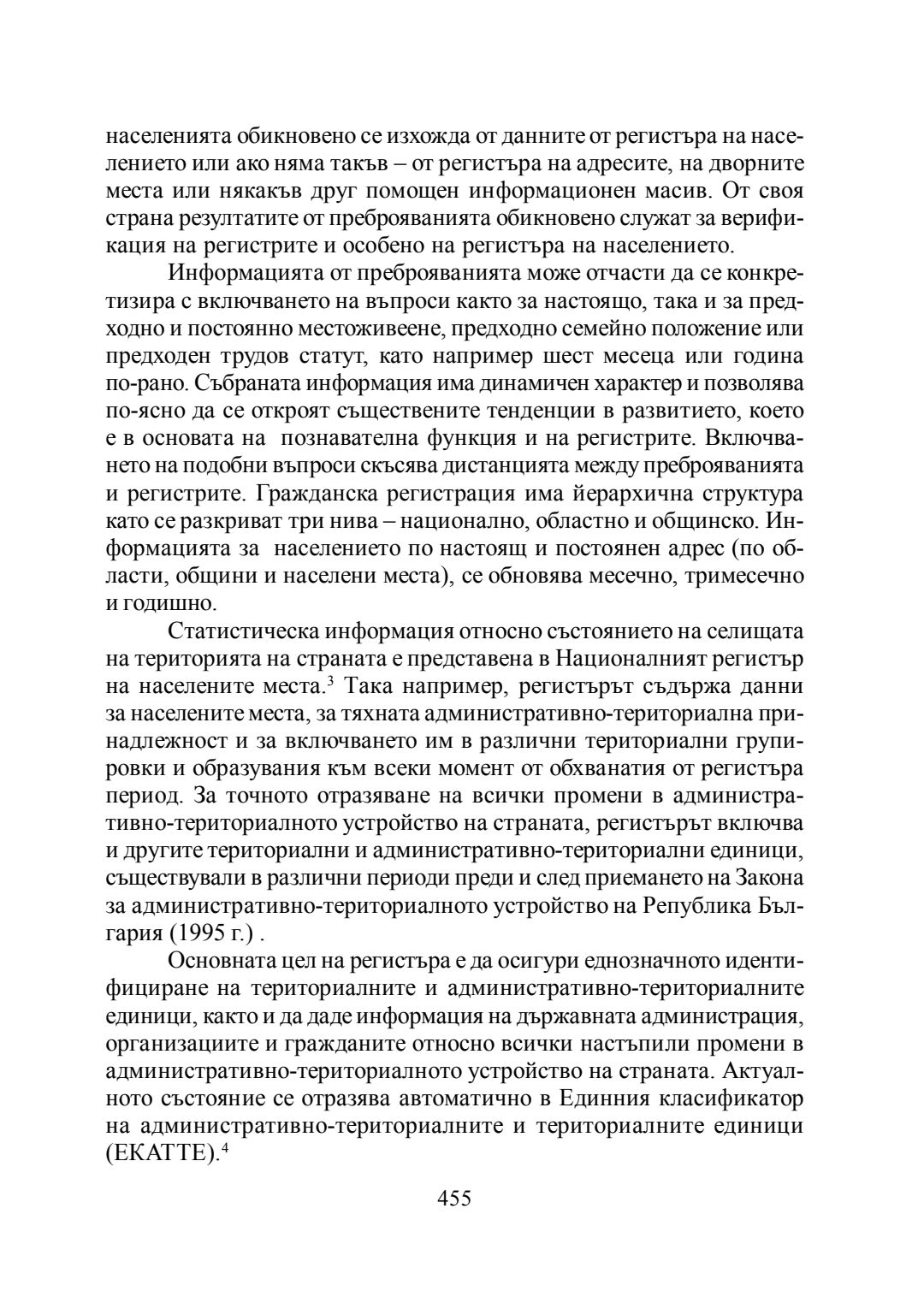 населенията обикновено се изхожда от данните от регистъра на населението или ако няма такъв – от регистъра на адресите, на дворните места или някакъв друг помощен информационен масив. От своя страна резултатите от преброяванията обикновено служат за верификация на регистрите и особено на регистъра на населението.

Информацията от преброяванията може отчасти да се конкретизира с включването на въпроси както за настоящо, така и за предходно и постоянно местоживеене, предходно семейно положение или предходен трудов статут, като например шест месеца или година по-рано. Събраната информация има динамичен характер и позволява по-ясно да се откроят съществените тенденции в развитието, което е в основата на познавателна функция и на регистрите. Включването на подобни въпроси скъсява дистанцията между преброяванията и регистрите. Гражданска регистрация има йерархична структура като се разкриват три нива – национално, областно и общинско. Информацията за населението по настоящ и постоянен адрес (по области, общини и населени места), се обновява месечно, тримесечно и годишно.

Статистическа информация относно състоянието на селищата на територията на страната е представена в Националният регистър на населените места.$^3$ Така например, регистърът съдържа данни за населените места, за тяхната административно-териториална принадлежност и за включването им в различни териториални групировки и образувания към всеки момент от обхванатия от регистъра период. За точното отразяване на всички промени в административно-териториалното устройство на страната, регистърът включва и другите териториални и административно-териториални единици, съществували в различни периоди преди и след приемането на Закона за административно-териториалното устройство на Република България (1995 г.) .

Основната цел на регистъра е да осигури еднозначното идентифициране на териториалните и административно-териториалните единици, както и да даде информация на държавната администрация, организациите и гражданите относно всички настъпили промени в административно-териториалното устройство на страната. Актуалното състояние се отразява автоматично в Единния класификатор на административно-териториалните и териториалните единици (ЕКАТТЕ).$^4$

455